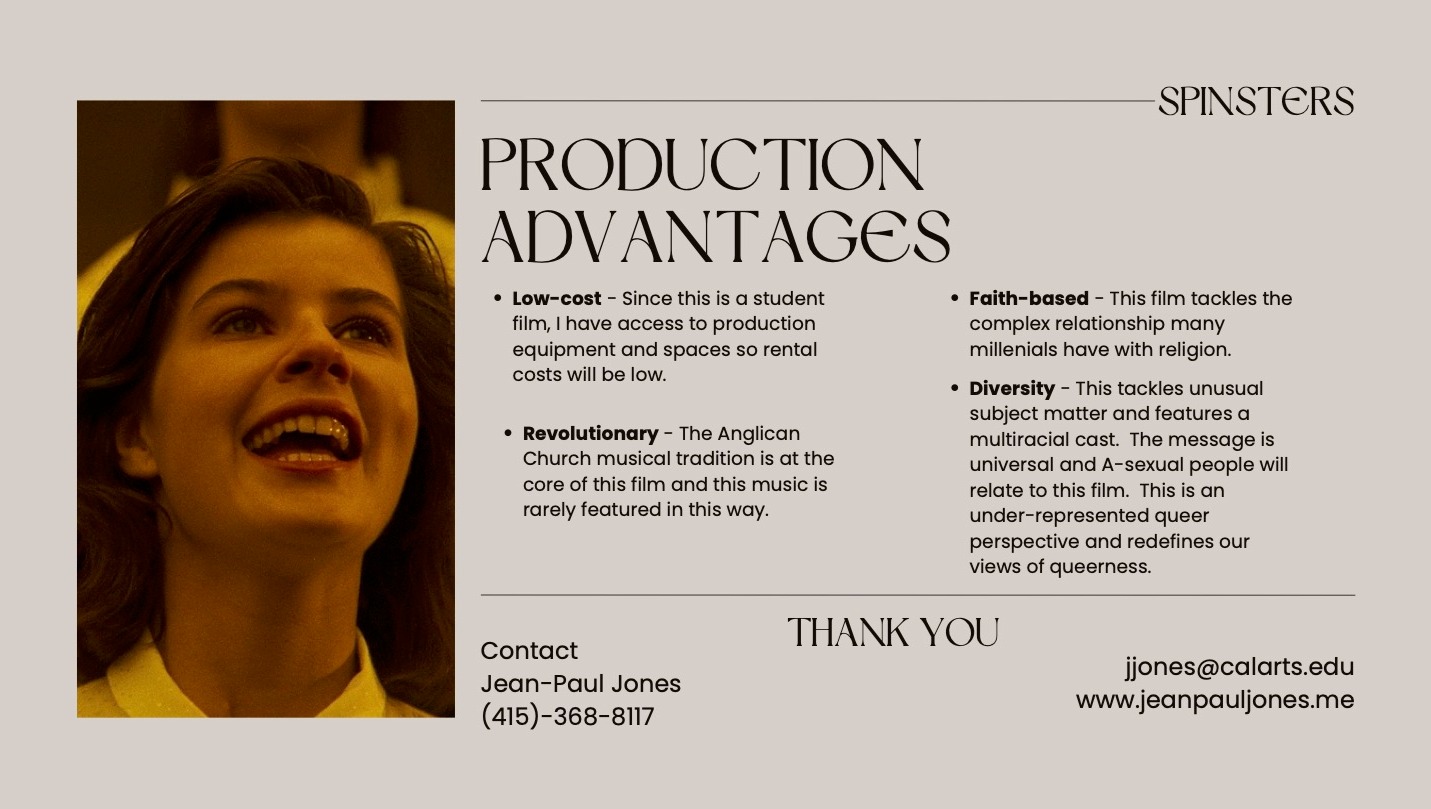 SPINSTERS

PRODUCTION ADVANTAGES

• Low-cost - Since this is a student film, I have access to production equipment and spaces so rental costs will be low.

• Revolutionary - The Anglican Church musical tradition is at the core of this film and this music is rarely featured in this way.

• Faith-based - This film tackles the complex relationship many millenials have with religion.

• Diversity - This tackles unusual subject matter and features a multiracial cast. The message is universal and A-sexual people will relate to this film. This is an under-represented queer perspective and redefines our views of queerness.

THANK YOU

Contact
Jean-Paul Jones
(415)-368-8117

jjones@calarts.edu
www.jeanpauljones.me